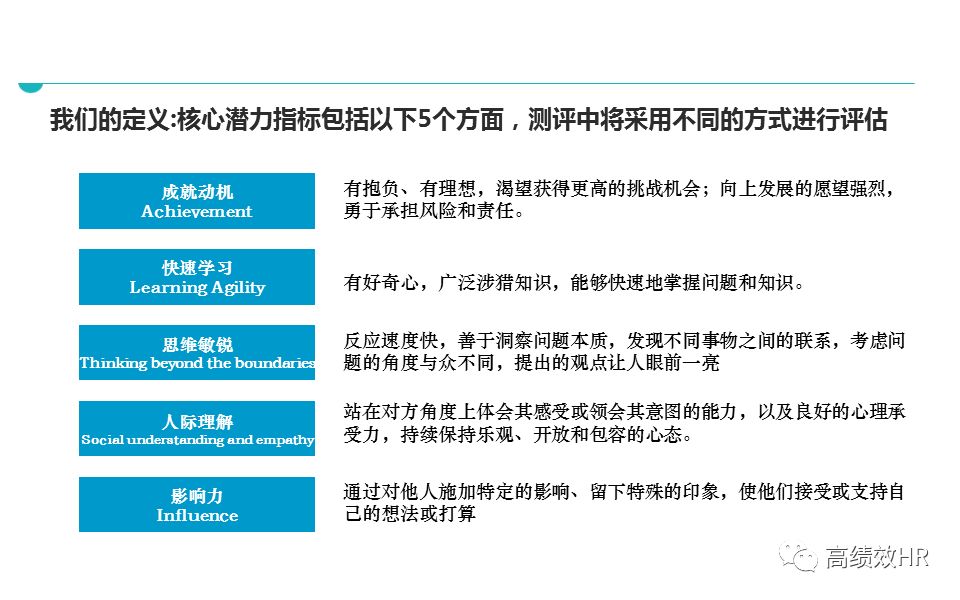 我们的定义:核心潜力指标包括以下5个方面，测评中将采用不同的方式进行评估

成就动机
Achievement

有抱负、有理想，渴望获得更高的挑战机会；向上发展的愿望强烈，勇于承担风险和责任。

快速学习
Learning Agility

有好奇心，广泛涉猎知识，能够快速地掌握问题和知识。

思维敏锐
Thinking beyond the boundaries

反应速度快，善于洞察问题本质，发现不同事物之间的联系，考虑问题的角度与众不同，提出的观点让人眼前一亮

人际理解
Social understanding and empathy

站在对方角度上体会其感受或领会其意图的能力，以及良好的心理承受力，持续保持乐观、开放和包容的心态。

影响力
Influence

通过对他人施加特定的影响、留下特殊的印象，使他们接受或支持自己的想法或打算

高绩效HR